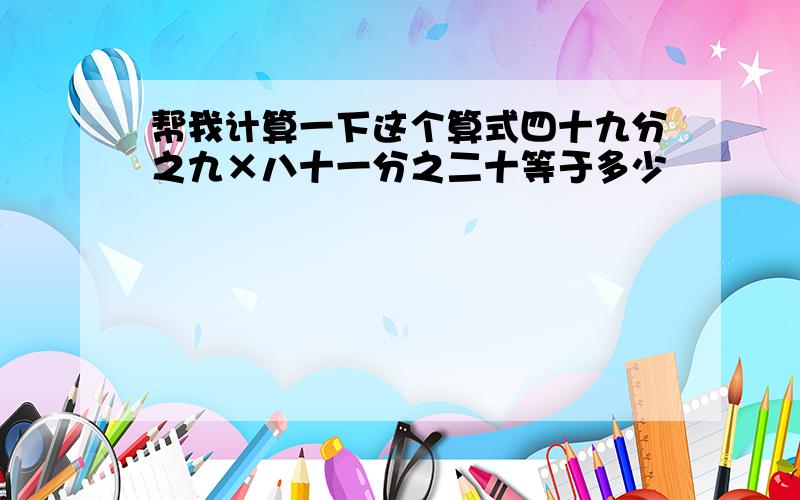 帮我计算一下这个算式四十九分之九×八十一分之二十等于多少